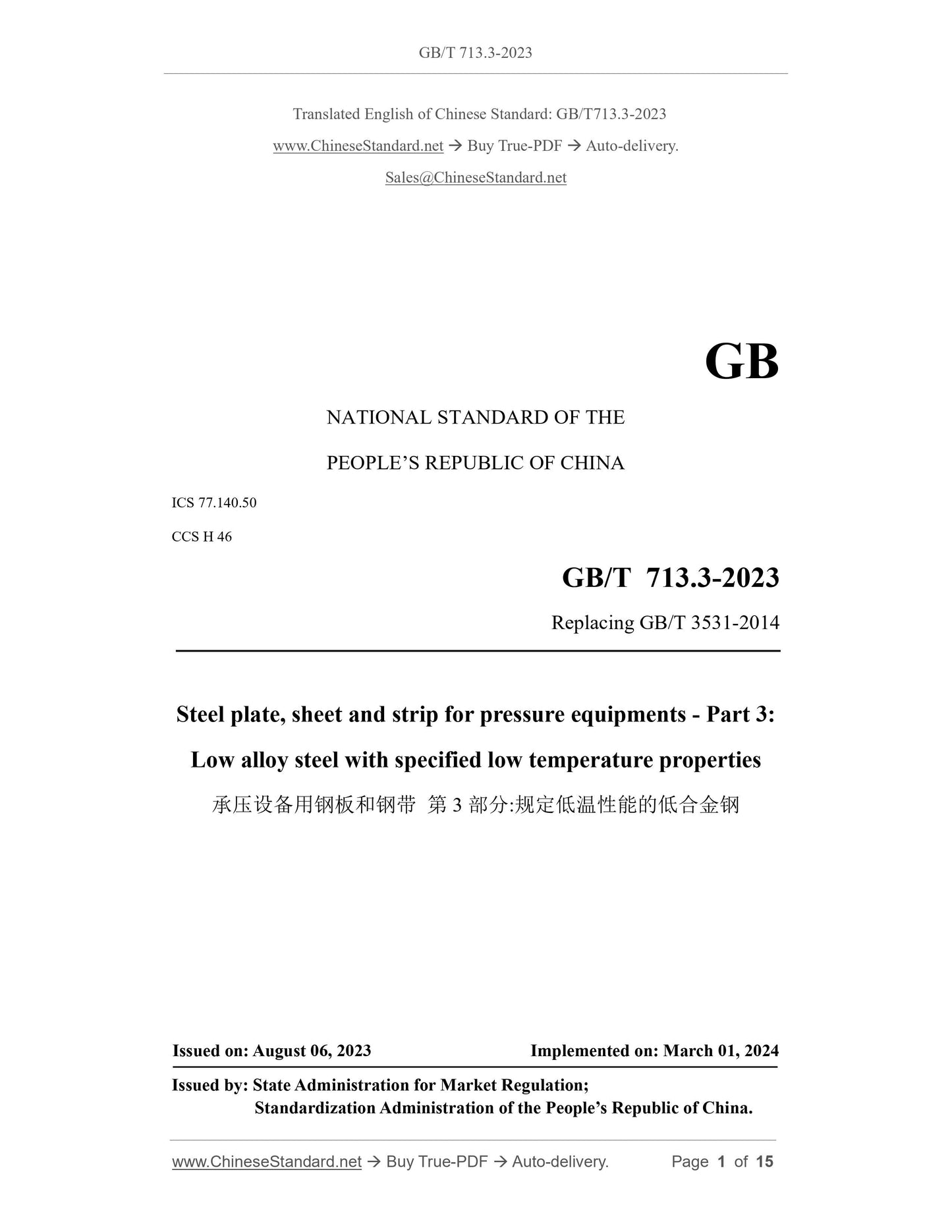 GB/T 713.3-2023

Translated English of Chinese Standard: GB/T713.3-2023

www.ChineseStandard.net → Buy True-PDF → Auto-delivery.

Sales@ChineseStandard.net

GB

NATIONAL STANDARD OF THE

PEOPLE'S REPUBLIC OF CHINA

ICS 77.140.50

CCS H 46

GB/T 713.3-2023

Replacing GB/T 3531-2014

Steel plate, sheet and strip for pressure equipments - Part 3: Low alloy steel with specified low temperature properties

承压设备用钢板和钢带 第 3 部分:规定低温性能的低合金钢

Issued on: August 06, 2023 Implemented on: March 01, 2024

Issued by: State Administration for Market Regulation;
Standardization Administration of the People's Republic of China.

www.ChineseStandard.net → Buy True-PDF → Auto-delivery. Page 1 of 15